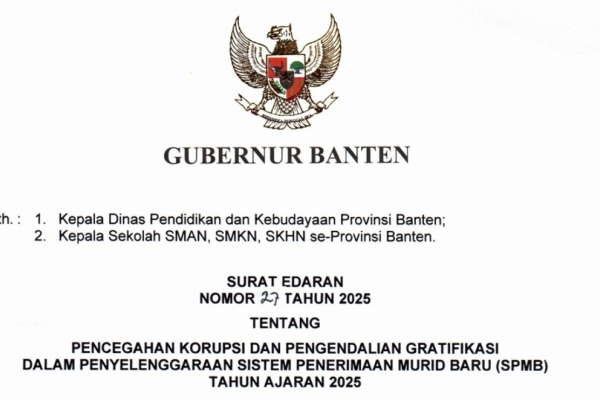 GUBERNUR BANTEN

th. : 1. Kepala Dinas Pendidikan dan Kebudayaan Provinsi Banten;
2. Kepala Sekolah SMAN, SMKN, SKHN se-Provinsi Banten.

SURAT EDARAN
NOMOR 27 TAHUN 2025

TENTANG

PENCEGAHAN KORUPSI DAN PENGENDALIAN GRATIFIKASI DALAM PENYELENGGARAAN SISTEM PENERIMAAN MURID BARU (SPMB) TAHUN AJARAN 2025